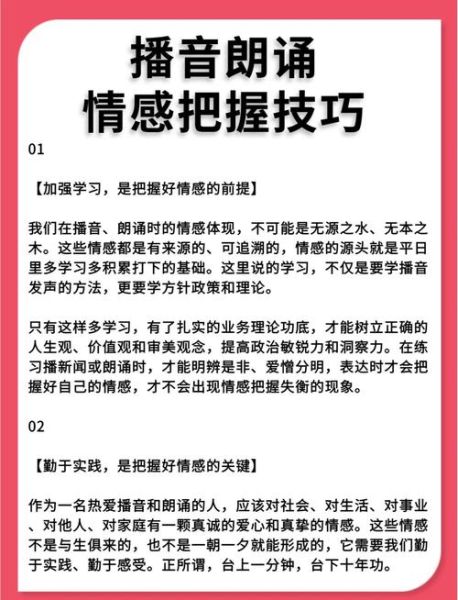 播音朗诵
情感把握技巧

01

【加强学习，是把握好情感的前提】

我们在播音、朗诵时的情感体现，不可能是无源之水、无本之木。这些情感都是有来源的、可追溯的，情感的源头就是平日里多学习多积累打下的基础。这里说的学习，不仅是要学播音发声的方法，更要学方针政策和理论。

只有这样多学习，有了扎实的业务理论功底，才能树立正确的人生观、价值观和审美观念，提高政治敏锐力和洞察力。在练习播新闻或朗诵时，才能明辨是非、爱憎分明，表达时才会把握好自己的情感，才不会出现情感把握失衡的现象。

02

【勤于实践，是把握好情感的关键】

作为一名热爱播音和朗诵的人，应该对社会、对生活、对事业、对他人、对家庭有一颗真诚的爱心和真挚的情感。这些情感不是与生俱来的，也不是一朝一夕就能形成的，它需要我们勤于实践、勤于感受。正所谓，台上一分钟，台下十年功。